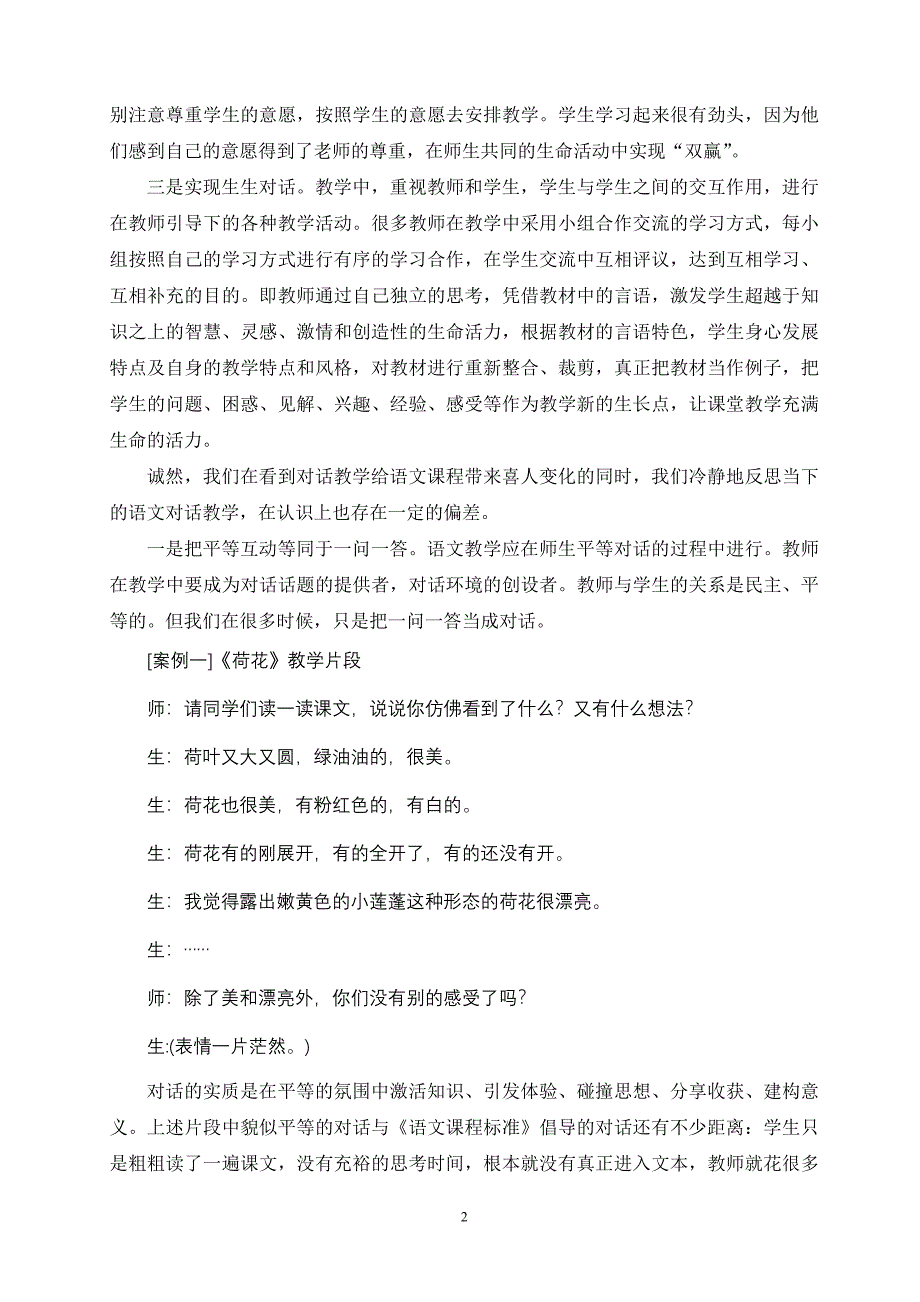 别注意尊重学生的意愿，按照学生的意愿去安排教学。学生学习起来很有劲头，因为他们感到自己的意愿得到了老师的尊重，在师生共同的生命活动中实现“双赢”。

三是实现生生对话。教学中，重视教师和学生，学生与学生之间的交互作用，进行在教师引导下的各种教学活动。很多教师在教学中采用小组合作交流的学习方式，每小组按照自己的学习方式进行有序的学习合作，在学生交流中互相评议，达到互相学习、互相补充的目的。即教师通过自己独立的思考，凭借教材中的言语，激发学生超越于知识之上的智慧、灵感、激情和创造性的生命活力，根据教材的言语特色，学生身心发展特点及自身的教学特点和风格，对教材进行重新整合、裁剪，真正把教材当作例子，把学生的问题、困惑、见解、兴趣、经验、感受等作为教学新的生长点，让课堂教学充满生命的活力。

诚然，我们在看到对话教学给语文课程带来喜人变化的同时，我们冷静地反思当下的语文对话教学，在认识上也存在一定的偏差。

一是把平等互动等同于一问一答。语文教学应在师生平等对话的过程中进行。教师在教学中要成为对话话题的提供者，对话环境的创设者。教师与学生的关系是民主、平等的。但我们在很多时候，只是把一问一答当成对话。

[案例一]《荷花》教学片段

师：请同学们读一读课文，说说你仿佛看到了什么？又有什么想法？

生：荷叶又大又圆，绿油油的，很美。

生：荷花也很美，有粉红色的，有白的。

生：荷花有的刚展开，有的全开了，有的还没有开。

生：我觉得露出嫩黄色的小莲蓬这种形态的荷花很漂亮。

生：……

师：除了美和漂亮外，你们没有别的感受了吗？

生:(表情一片茫然。)

对话的实质是在平等的氛围中激活知识、引发体验、碰撞思想、分享收获、建构意义。上述片段中貌似平等的对话与《语文课程标准》倡导的对话还有不少距离：学生只是粗粗读了一遍课文，没有充裕的思考时间，根本就没有真正进入文本，教师就花很多

2